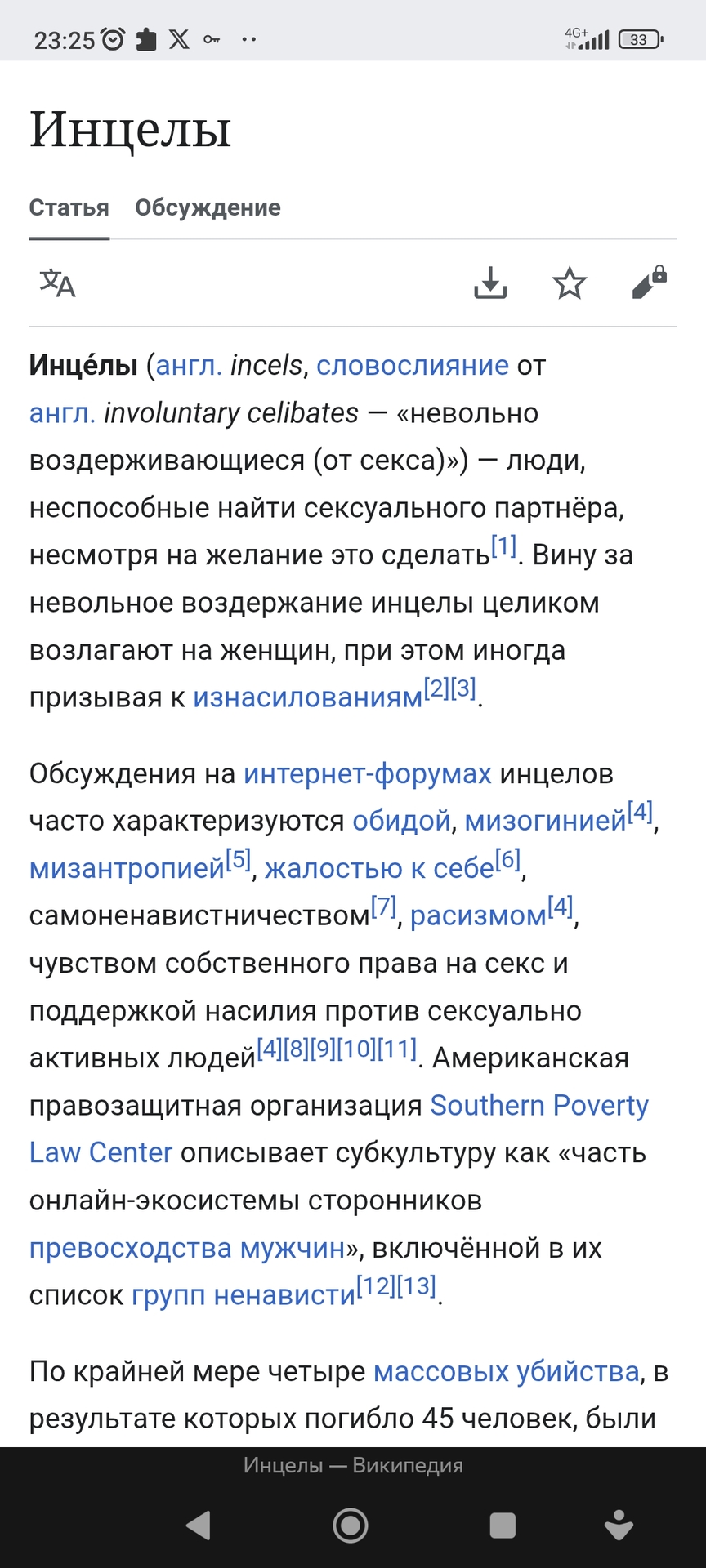 23:25 4G+ 33

Инцелы

Статья Обсуждение

Инце́лы (англ. incels, словослияние от англ. involuntary celibates — «невольно воздерживающиеся (от секса)») — люди, неспособные найти сексуального партнёра, несмотря на желание это сделать[1]. Вину за невольное воздержание инцелы целиком возлагают на женщин, при этом иногда призывая к изнасилованиям[2][3].

Обсуждения на интернет-форумах инцелов часто характеризуются обидой, мизогинией[4], мизантропией[5], жалостью к себе[6], самоненавистничеством[7], расизмом[4], чувством собственного права на секс и поддержкой насилия против сексуально активных людей[4][8][9][10][11]. Американская правозащитная организация Southern Poverty Law Center описывает субкультуру как «часть онлайн-экосистемы сторонников превосходства мужчин», включённой в их список групп ненависти[12][13].

По крайней мере четыре массовых убийства, в результате которых погибло 45 человек, были

Инцелы — Википедия